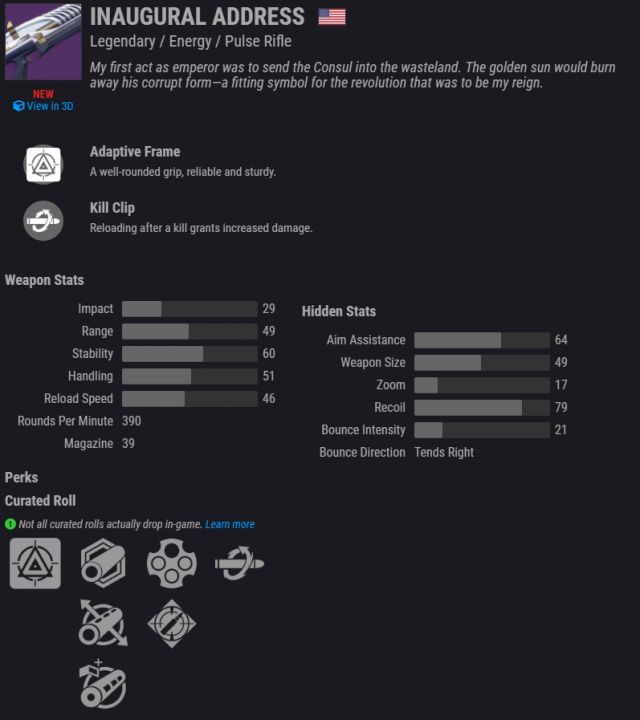 INAUGURAL ADDRESS

Legendary / Energy / Pulse Rifle

My first act as emperor was to send the Consul into the wasteland. The golden sun would burn away his corrupt form—a fitting symbol for the revolution that was to be my reign.

NEW
View in 3D

Adaptive Frame
A well-rounded grip, reliable and sturdy.

Kill Clip
Reloading after a kill grants increased damage.

Weapon Stats

Impact 29
Range 49
Stability 60
Handling 51
Reload Speed 46
Rounds Per Minute 390
Magazine 39

Hidden Stats

Aim Assistance 64
Weapon Size 49
Zoom 17
Recoil 79
Bounce Intensity 21
Bounce Direction Tends Right

Perks
Curated Roll
Not all curated rolls actually drop in-game. Learn more